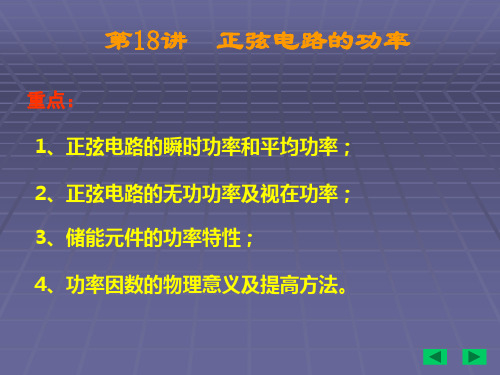 第18讲　正弦电路的功率

重点：

1、正弦电路的瞬时功率和平均功率；

2、正弦电路的无功功率及视在功率；

3、储能元件的功率特性；

4、功率因数的物理意义及提高方法。